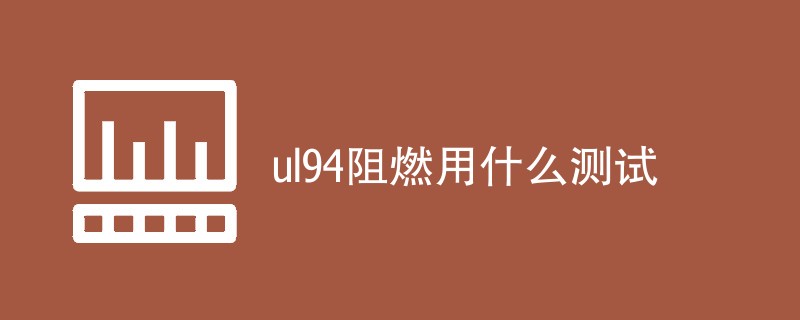 ul94阻燃用什么测试